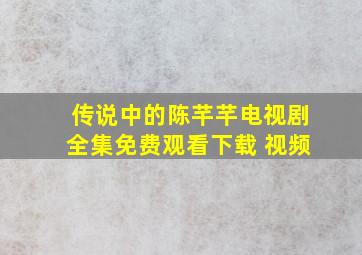 传说中的陈芊芊电视剧全集免费观看下载 视频